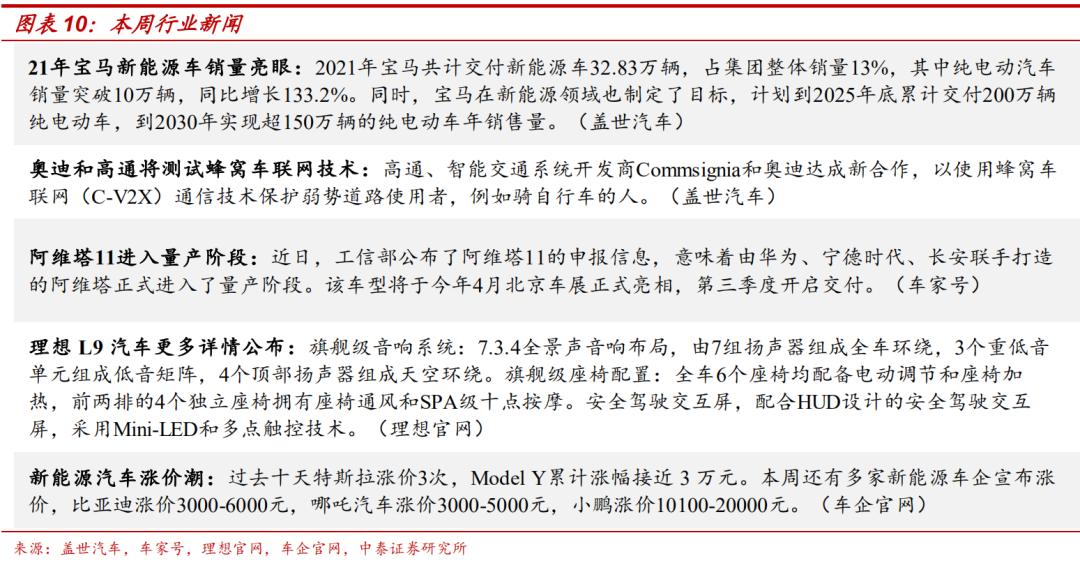 图表10：本周行业新闻

21年宝马新能源车销量亮眼：2021年宝马共计交付新能源车32.83万辆，占集团整体销量13%，其中纯电动汽车销量突破10万辆，同比增长133.2%。同时，宝马在新能源领域也制定了目标，计划到2025年底累计交付200万辆纯电动车，到2030年实现超150万辆的纯电动车年销售量。（盖世汽车）

奥迪和高通将测试蜂窝车联网技术：高通、智能交通系统开发商Commsignia和奥迪达成新合作，以使用蜂窝车联网（C-V2X）通信技术保护弱势道路使用者，例如骑自行车的人。（盖世汽车）

阿维塔11进入量产阶段：近日，工信部公布了阿维塔11的申报信息，意味着由华为、宁德时代、长安联手打造的阿维塔正式进入了量产阶段。该车型将于今年4月北京车展正式亮相，第三季度开启交付。（车家号）

理想L9汽车更多详情公布：旗舰级音响系统：7.3.4全景声音响布局，由7组扬声器组成全车环绕，3个重低音单元组成低音矩阵，4个顶部扬声器组成天空环绕。旗舰级座椅配置：全车6个座椅均配备电动调节和座椅加热，前两排的4个独立座椅拥有座椅通风和SPA级十点按摩。安全驾驶交互屏，配合HUD设计的安全驾驶交互屏，采用Mini-LED和多点触控技术。（理想官网）

新能源汽车涨价潮：过去十天特斯拉涨价3次，Model Y累计涨幅接近3万元。本周还有多家新能源车企宣布涨价，比亚迪涨价3000-6000元，哪吒汽车涨价3000-5000元，小鹏涨价10100-20000元。（车企官网）

来源：盖世汽车，车家号，理想官网，车企官网，中泰证券研究所